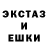 ЭКСТАЗ
И
ЕШКИ